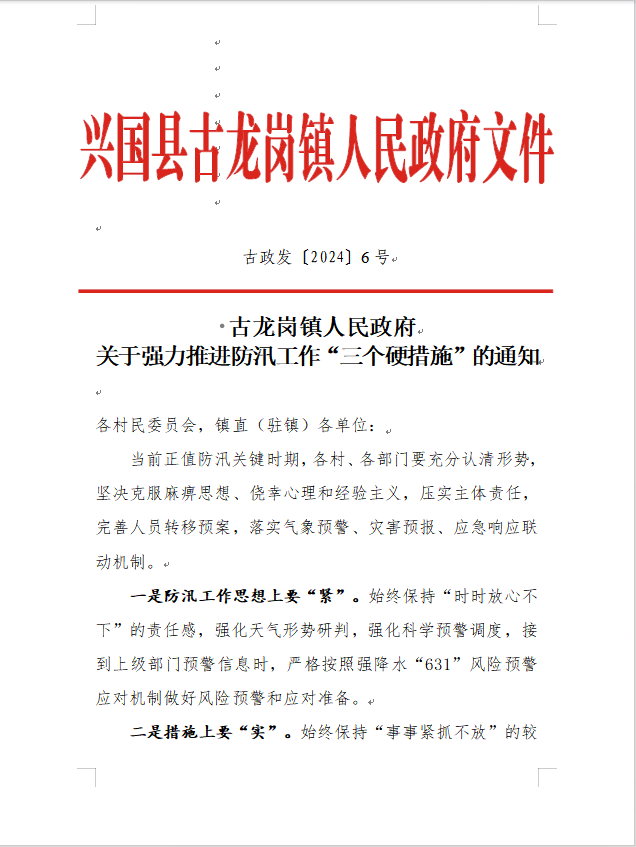 兴国县古龙岗镇人民政府文件

古政发〔2024〕6号

古龙岗镇人民政府
关于强力推进防汛工作“三个硬措施”的通知

各村民委员会，镇直（驻镇）各单位：

当前正值防汛关键时期，各村、各部门要充分认清形势，坚决克服麻痹思想、侥幸心理和经验主义，压实主体责任，完善人员转移预案，落实气象预警、灾害预报、应急响应联动机制。

一是防汛工作思想上要“紧”。始终保持“时时放心不下”的责任感，强化天气形势研判，强化科学预警调度，接到上级部门预警信息时，严格按照强降水“631”风险预警应对机制做好风险预警和应对准备。

二是措施上要“实”。始终保持“事事紧抓不放”的较